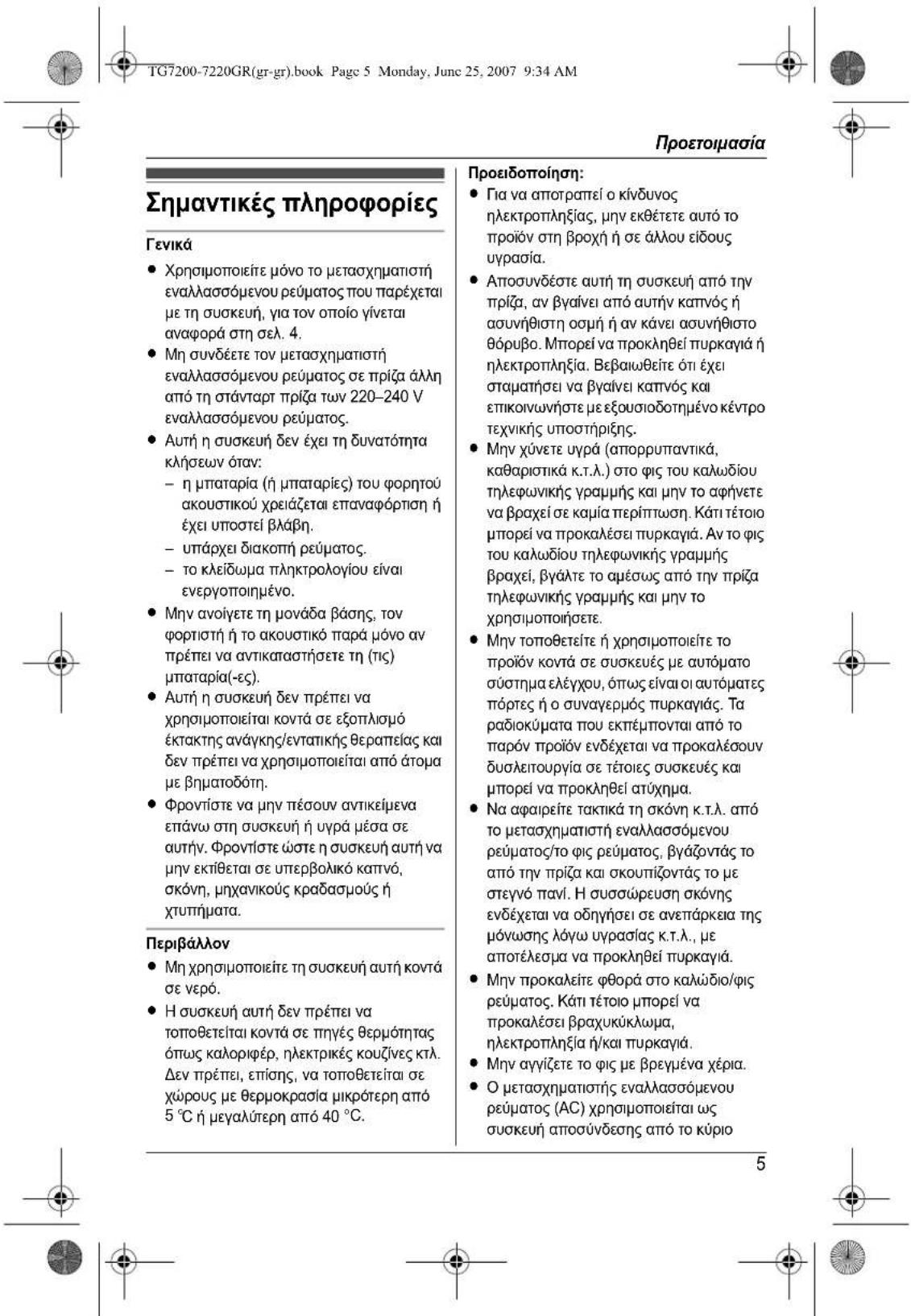 TG7200-7220GR(gr-gr).book Page 5 Monday, June 25, 2007 9:34 AM

Προετοιμασία

Σημαντικές πληροφορίες

Γενικά

• Χρησιμοποιείτε μόνο το μετασχηματιστή εναλλασσόμενου ρεύματος που παρέχεται με τη συσκευή, για τον οποίο γίνεται αναφορά στη σελ. 4.
• Μη συνδέετε τον μετασχηματιστή εναλλασσόμενου ρεύματος σε πρίζα άλλη από τη στάνταρτ πρίζα των 220–240 V εναλλασσόμενου ρεύματος.
• Αυτή η συσκευή δεν έχει τη δυνατότητα κλήσεων όταν:
- η μπαταρία (ή μπαταρίες) του φορητού ακουστικού χρειάζεται επαναφόρτιση ή έχει υποστεί βλάβη.
- υπάρχει διακοπή ρεύματος.
- το κλείδωμα πληκτρολογίου είναι ενεργοποιημένο.
• Μην ανοίγετε τη μονάδα βάσης, τον φορτιστή ή το ακουστικό παρά μόνο αν πρέπει να αντικαταστήσετε τη (τις) μπαταρία(-ες).
• Αυτή η συσκευή δεν πρέπει να χρησιμοποιείται κοντά σε εξοπλισμό έκτακτης ανάγκης/εντατικής θεραπείας και δεν πρέπει να χρησιμοποιείται από άτομα με βηματοδότη.
• Φροντίστε να μην πέσουν αντικείμενα επάνω στη συσκευή ή υγρά μέσα σε αυτήν. Φροντίστε ώστε η συσκευή αυτή να μην εκτίθεται σε υπερβολικό καπνό, σκόνη, μηχανικούς κραδασμούς ή χτυπήματα.

Περιβάλλον

• Μη χρησιμοποιείτε τη συσκευή αυτή κοντά σε νερό.
• Η συσκευή αυτή δεν πρέπει να τοποθετείται κοντά σε πηγές θερμότητας όπως καλοριφέρ, ηλεκτρικές κουζίνες κτλ. Δεν πρέπει, επίσης, να τοποθετείται σε χώρους με θερμοκρασία μικρότερη από 5 °C ή μεγαλύτερη από 40 °C.

Προειδοποίηση:

• Για να αποτραπεί ο κίνδυνος ηλεκτροπληξίας, μην εκθέτετε αυτό το προϊόν στη βροχή ή σε άλλου είδους υγρασία.
• Αποσυνδέστε αυτή τη συσκευή από την πρίζα, αν βγαίνει από αυτήν καπνός ή ασυνήθιστη οσμή ή αν κάνει ασυνήθιστο θόρυβο. Μπορεί να προκληθεί πυρκαγιά ή ηλεκτροπληξία. Βεβαιωθείτε ότι έχει σταματήσει να βγαίνει καπνός και επικοινωνήστε με εξουσιοδοτημένο κέντρο τεχνικής υποστήριξης.
• Μην χύνετε υγρά (απορρυπαντικά, καθαριστικά κ.τ.λ.) στο φις του καλωδίου τηλεφωνικής γραμμής και μην το αφήνετε να βραχεί σε καμία περίπτωση. Κάτι τέτοιο μπορεί να προκαλέσει πυρκαγιά. Αν το φις του καλωδίου τηλεφωνικής γραμμής βραχεί, βγάλτε το αμέσως από την πρίζα τηλεφωνικής γραμμής και μην το χρησιμοποιήσετε.
• Μην τοποθετείτε ή χρησιμοποιείτε το προϊόν κοντά σε συσκευές με αυτόματο σύστημα ελέγχου, όπως είναι οι αυτόματες πόρτες ή ο συναγερμός πυρκαγιάς. Τα ραδιοκύματα που εκπέμπονται από το παρόν προϊόν ενδέχεται να προκαλέσουν δυσλειτουργία σε τέτοιες συσκευές και μπορεί να προκληθεί ατύχημα.
• Να αφαιρείτε τακτικά τη σκόνη κ.τ.λ. από το μετασχηματιστή εναλλασσόμενου ρεύματος/το φις ρεύματος, βγάζοντάς το από την πρίζα και σκουπίζοντάς το με στεγνό πανί. Η συσσώρευση σκόνης ενδέχεται να οδηγήσει σε ανεπάρκεια της μόνωσης λόγω υγρασίας κ.τ.λ., με αποτέλεσμα να προκληθεί πυρκαγιά.
• Μην προκαλείτε φθορά στο καλώδιο/φις ρεύματος. Κάτι τέτοιο μπορεί να προκαλέσει βραχυκύκλωμα, ηλεκτροπληξία ή/και πυρκαγιά.
• Μην αγγίζετε το φις με βρεγμένα χέρια.
• Ο μετασχηματιστής εναλλασσόμενου ρεύματος (AC) χρησιμοποιείται ως συσκευή αποσύνδεσης από το κύριο

5